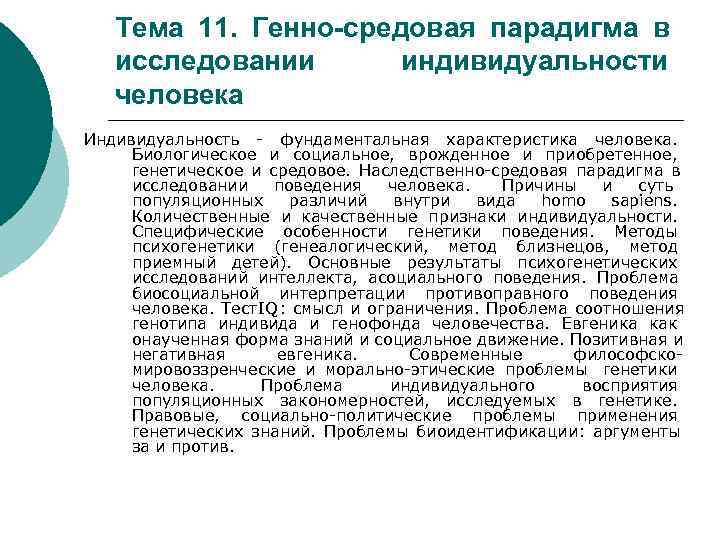 Тема 11. Генно-средовая парадигма в исследовании индивидуальности человека

Индивидуальность - фундаментальная характеристика человека. Биологическое и социальное, врожденное и приобретенное, генетическое и средовое. Наследственно-средовая парадигма в исследовании поведения человека. Причины и суть популяционных различий внутри вида homo sapiens. Количественные и качественные признаки индивидуальности. Специфические особенности генетики поведения. Методы психогенетики (генеалогический, метод близнецов, метод приемный детей). Основные результаты психогенетических исследований интеллекта, асоциального поведения. Проблема биосоциальной интерпретации противоправного поведения человека. ТестIQ: смысл и ограничения. Проблема соотношения генотипа индивида и генофонда человечества. Евгеника как онаученная форма знаний и социальное движение. Позитивная и негативная евгеника. Современные философско-мировоззренческие и морально-этические проблемы генетики человека. Проблема индивидуального восприятия популяционных закономерностей, исследуемых в генетике. Правовые, социально-политические проблемы применения генетических знаний. Проблемы биоидентификации: аргументы за и против.